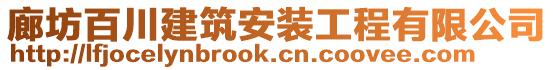 廊坊百川建筑安装工程有限公司
http://lfjocelynbrook.cn.coovee.com